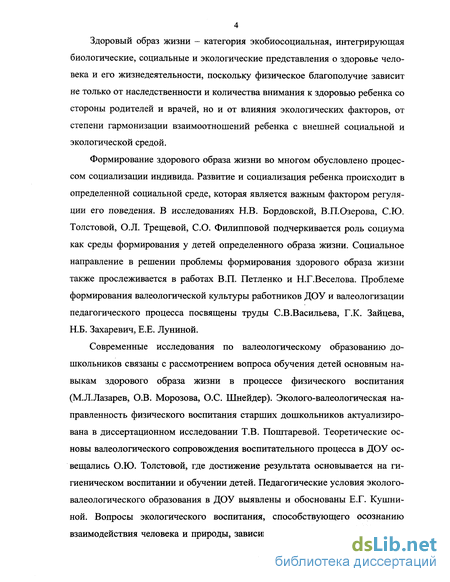 4

Здоровый образ жизни – категория экобиосоциальная, интегрирующая биологические, социальные и экологические представления о здоровье человека и его жизнедеятельности, поскольку физическое благополучие зависит не только от наследственности и количества внимания к здоровью ребенка со стороны родителей и врачей, но и от влияния экологических факторов, от степени гармонизации взаимоотношений ребенка с внешней социальной и экологической средой.

Формирование здорового образа жизни во многом обусловлено процессом социализации индивида. Развитие и социализация ребенка происходит в определенной социальной среде, которая является важным фактором регуляции его поведения. В исследованиях Н.В. Бордовской, В.П.Озерова, С.Ю. Толстовой, О.Л. Трещевой, С.О. Филипповой подчеркивается роль социума как среды формирования у детей определенного образа жизни. Социальное направление в решении проблемы формирования здорового образа жизни также прослеживается в работах В.П. Петленко и Н.Г.Веселова. Проблеме формирования валеологической культуры работников ДОУ и валеологизации педагогического процесса посвящены труды С.В.Васильева, Г.К. Зайцева, Н.Б. Захаревич, Е.Е. Луниной.

Современные исследования по валеологическому образованию дошкольников связаны с рассмотрением вопроса обучения детей основным навыкам здорового образа жизни в процессе физического воспитания (М.Л.Лазарев, О.В. Морозова, О.С. Шнейдер). Эколого-валеологическая направленность физического воспитания старших дошкольников актуализирована в диссертационном исследовании Т.В. Поштаревой. Теоретические основы валеологического сопровождения воспитательного процесса в ДОУ освещались О.Ю. Толстовой, где достижение результата основывается на гигиеническом воспитании и обучении детей. Педагогические условия эколого-валеологического образования в ДОУ выявлены и обоснованы Е.Г. Кушниной. Вопросы экологического воспитания, способствующего осознанию взаимодействия человека и природы, зависи

dsLib.net
библиотека диссертаций